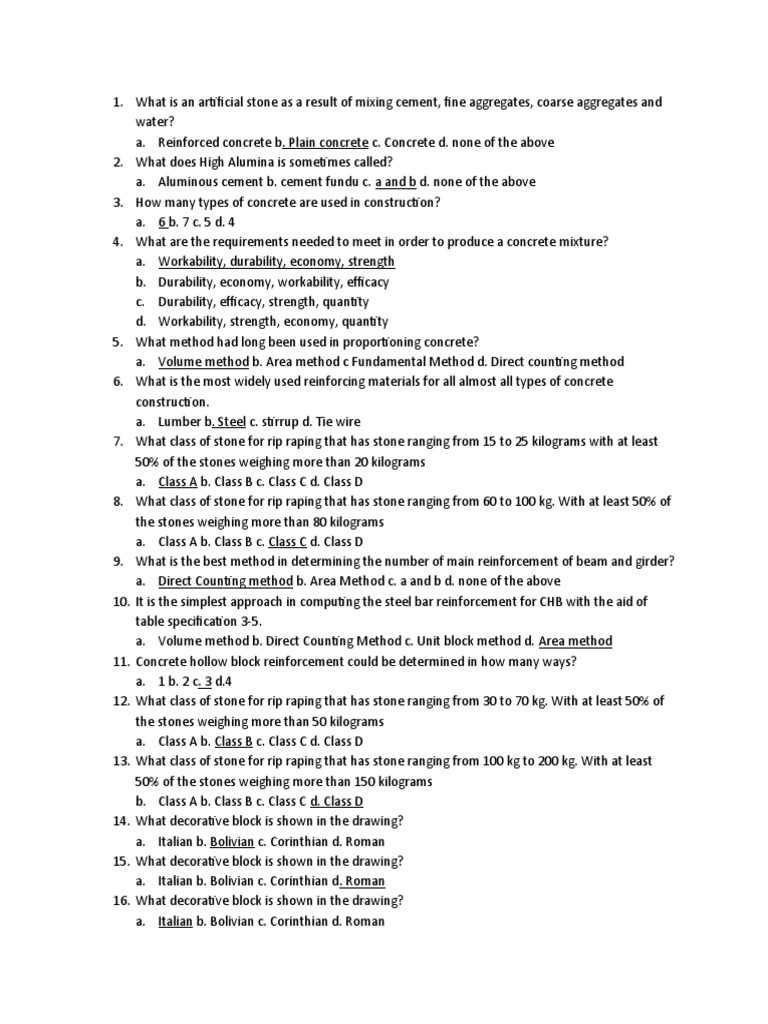 1. What is an artificial stone as a result of mixing cement, fine aggregates, coarse aggregates and water?
a. Reinforced concrete b. Plain concrete c. Concrete d. none of the above
2. What does High Alumina is sometimes called?
a. Aluminous cement b. cement fundu c. a and b d. none of the above
3. How many types of concrete are used in construction?
a. 6 b. 7 c. 5 d. 4
4. What are the requirements needed to meet in order to produce a concrete mixture?
a. Workability, durability, economy, strength
b. Durability, economy, workability, efficacy
c. Durability, efficacy, strength, quantity
d. Workability, strength, economy, quantity
5. What method had long been used in proportioning concrete?
a. Volume method b. Area method c Fundamental Method d. Direct counting method
6. What is the most widely used reinforcing materials for all almost all types of concrete construction.
a. Lumber b. Steel c. stirrup d. Tie wire
7. What class of stone for rip raping that has stone ranging from 15 to 25 kilograms with at least 50% of the stones weighing more than 20 kilograms
a. Class A b. Class B c. Class C d. Class D
8. What class of stone for rip raping that has stone ranging from 60 to 100 kg. With at least 50% of the stones weighing more than 80 kilograms
a. Class A b. Class B c. Class C d. Class D
9. What is the best method in determining the number of main reinforcement of beam and girder?
a. Direct Counting method b. Area Method c. a and b d. none of the above
10. It is the simplest approach in computing the steel bar reinforcement for CHB with the aid of table specification 3-5.
a. Volume method b. Direct Counting Method c. Unit block method d. Area method
11. Concrete hollow block reinforcement could be determined in how many ways?
a. 1 b. 2 c. 3 d.4
12. What class of stone for rip raping that has stone ranging from 30 to 70 kg. With at least 50% of the stones weighing more than 50 kilograms
a. Class A b. Class B c. Class C d. Class D
13. What class of stone for rip raping that has stone ranging from 100 kg to 200 kg. With at least 50% of the stones weighing more than 150 kilograms
b. Class A b. Class B c. Class C d. Class D
14. What decorative block is shown in the drawing?
a. Italian b. Bolivian c. Corinthian d. Roman
15. What decorative block is shown in the drawing?
a. Italian b. Bolivian c. Corinthian d. Roman
16. What decorative block is shown in the drawing?
a. Italian b. Bolivian c. Corinthian d. Roman